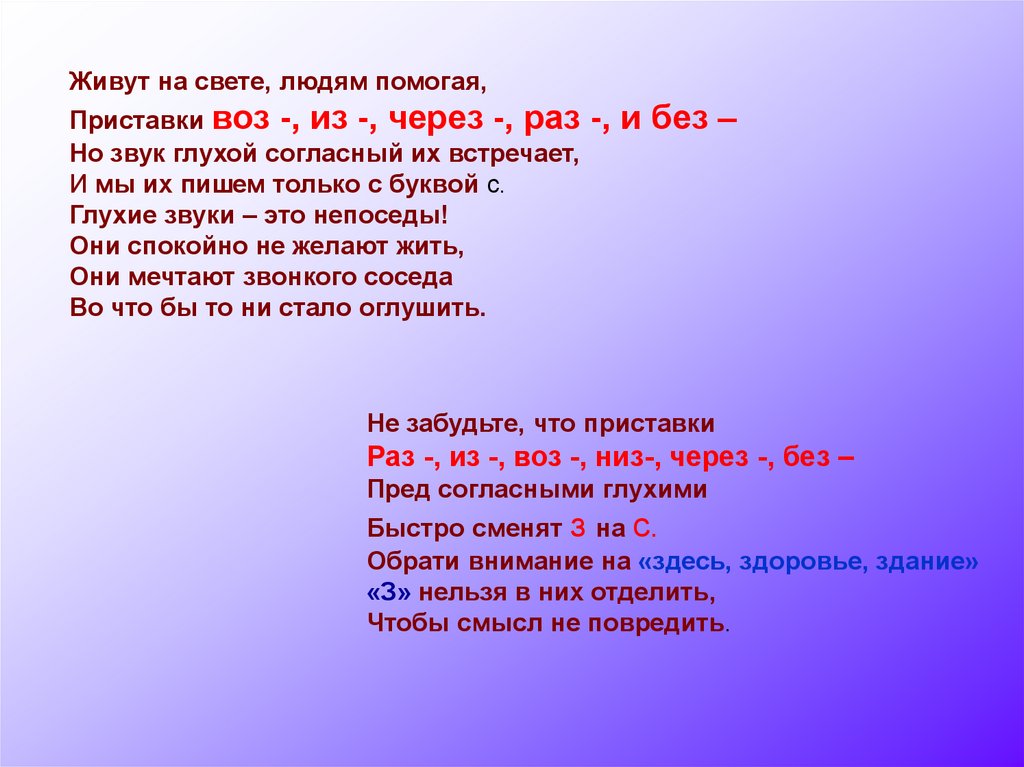 Живут на свете, людям помогая,
Приставки воз -, из -, через -, раз -, и без –
Но звук глухой согласный их встречает,
И мы их пишем только с буквой с.
Глухие звуки – это непоседы!
Они спокойно не желают жить,
Они мечтают звонкого соседа
Во что бы то ни стало оглушить.

Не забудьте, что приставки
Раз -, из -, воз -, низ-, через -, без –
Пред согласными глухими
Быстро сменят З на С.
Обрати внимание на «здесь, здоровье, здание»
«З» нельзя в них отделить,
Чтобы смысл не повредить.